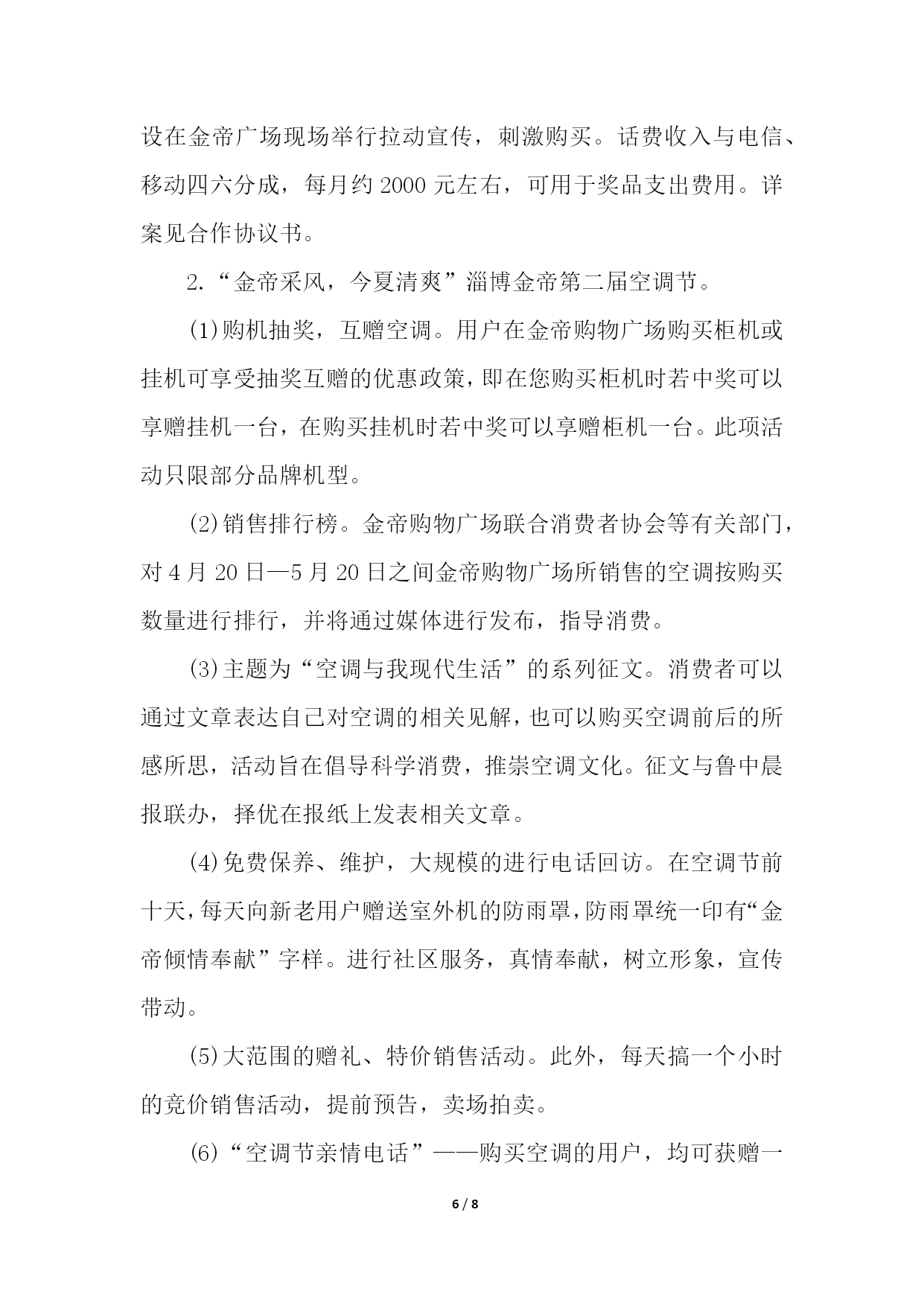 设在金帝广场现场举行拉动宣传，刺激购买。话费收入与电信、移动四六分成，每月约 2000 元左右，可用于奖品支出费用。详案见合作协议书。

2.“金帝采风，今夏清爽”淄博金帝第二届空调节。

(1)购机抽奖，互赠空调。用户在金帝购物广场购买柜机或挂机可享受抽奖互赠的优惠政策，即在您购买柜机时若中奖可以享赠挂机一台，在购买挂机时若中奖可以享赠柜机一台。此项活动只限部分品牌机型。

(2)销售排行榜。金帝购物广场联合消费者协会等有关部门，对 4 月 20 日—5 月 20 日之间金帝购物广场所销售的空调按购买数量进行排行，并将通过媒体进行发布，指导消费。

(3)主题为“空调与我现代生活”的系列征文。消费者可以通过文章表达自己对空调的相关见解，也可以购买空调前后的所感所思，活动旨在倡导科学消费，推崇空调文化。征文与鲁中晨报联办，择优在报纸上发表相关文章。

(4)免费保养、维护，大规模的进行电话回访。在空调节前十天，每天向新老用户赠送室外机的防雨罩，防雨罩统一印有“金帝倾情奉献”字样。进行社区服务，真情奉献，树立形象，宣传带动。

(5)大范围的赠礼、特价销售活动。此外，每天搞一个小时的竞价销售活动，提前预告，卖场拍卖。

(6)“空调节亲情电话”——购买空调的用户，均可获赠一

6 / 8